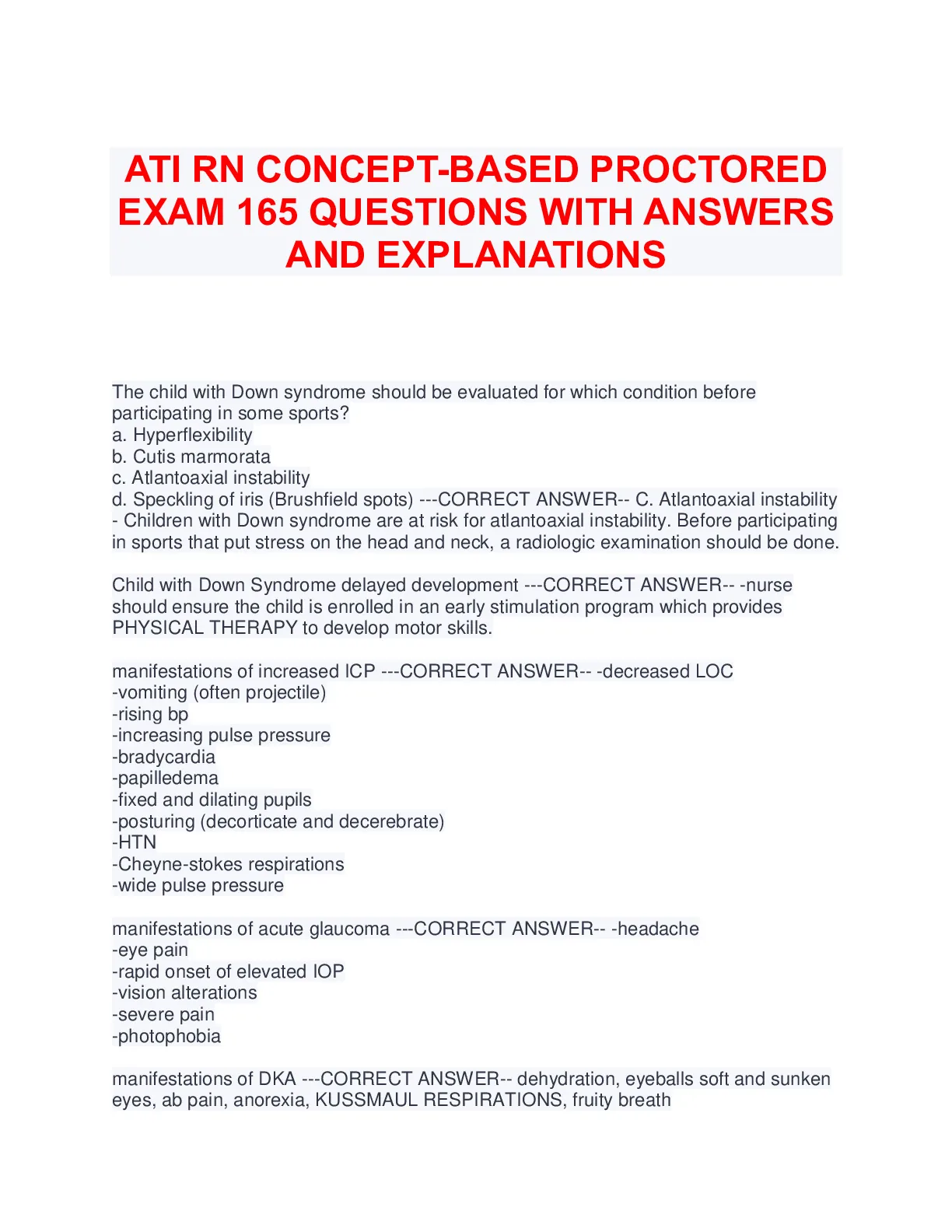 ATI RN CONCEPT-BASED PROCTORED EXAM 165 QUESTIONS WITH ANSWERS AND EXPLANATIONS

The child with Down syndrome should be evaluated for which condition before participating in some sports?
a. Hyperflexibility
b. Cutis marmorata
c. Atlantoaxial instability
d. Speckling of iris (Brushfield spots) ---CORRECT ANSWER-- C. Atlantoaxial instability - Children with Down syndrome are at risk for atlantoaxial instability. Before participating in sports that put stress on the head and neck, a radiologic examination should be done.

Child with Down Syndrome delayed development ---CORRECT ANSWER-- -nurse should ensure the child is enrolled in an early stimulation program which provides PHYSICAL THERAPY to develop motor skills.

manifestations of increased ICP ---CORRECT ANSWER-- -decreased LOC
-vomiting (often projectile)
-rising bp
-increasing pulse pressure
-bradycardia
-papilledema
-fixed and dilating pupils
-posturing (decorticate and decerebrate)
-HTN
-Cheyne-stokes respirations
-wide pulse pressure

manifestations of acute glaucoma ---CORRECT ANSWER-- -headache
-eye pain
-rapid onset of elevated IOP
-vision alterations
-severe pain
-photophobia

manifestations of DKA ---CORRECT ANSWER-- dehydration, eyeballs soft and sunken eyes, ab pain, anorexia, KUSSMAUL RESPIRATIONS, fruity breath